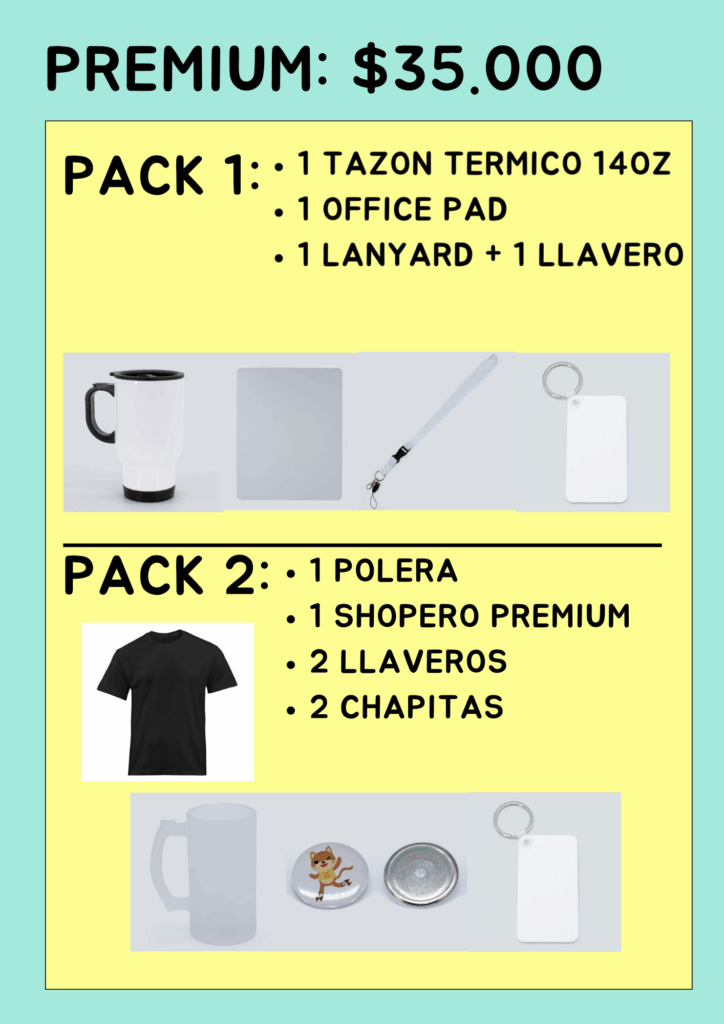 PREMIUM: $35.000

PACK 1:
• 1 TAZON TERMICO 14OZ
• 1 OFFICE PAD
• 1 LANYARD + 1 LLAVERO

PACK 2:
• 1 POLERA
• 1 SHOPERO PREMIUM
• 2 LLAVEROS
• 2 CHAPITAS